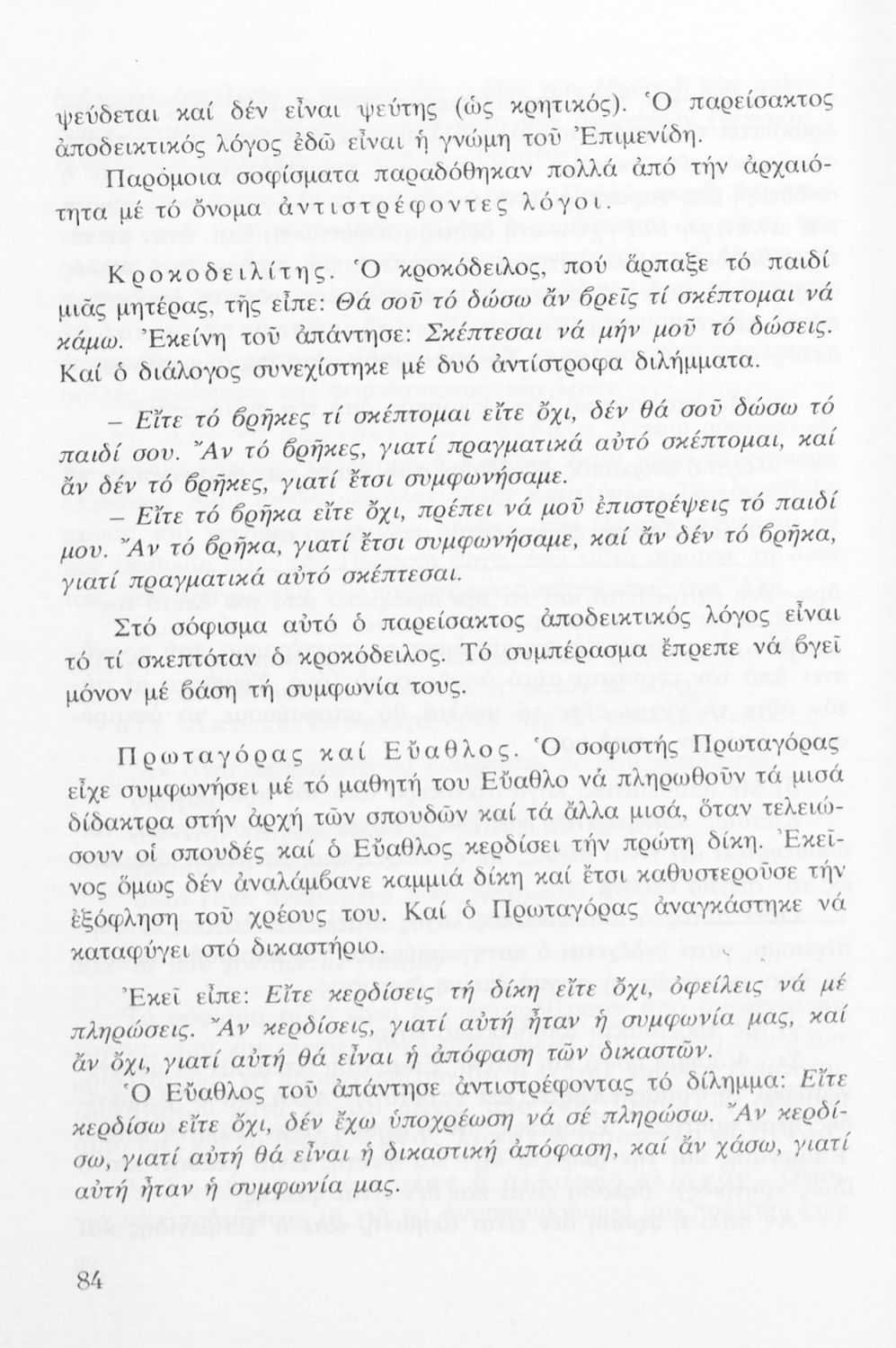 ψεύδεται καί δέν εἶναι ψεύτης (ὡς κρητικός). Ὁ παρείσακτος ἀποδεικτικός λόγος ἐδῶ εἶναι ἡ γνώμη τοῦ Ἐπιμενίδη.

Παρόμοια σοφίσματα παραδόθηκαν πολλά ἀπό τήν ἀρχαιότητα μέ τό ὄνομα ἀντιστρέφοντες λόγοι.

Κροκοδειλίτης. Ὁ κροκόδειλος, πού ἅρπαξε τό παιδί μιᾶς μητέρας, τῆς εἶπε: Θά σοῦ τό δώσω ἄν βρεῖς τί σκέπτομαι νά κάμω. Ἐκείνη τοῦ ἀπάντησε: Σκέπτεσαι νά μήν μοῦ τό δώσεις. Καί ὁ διάλογος συνεχίστηκε μέ δυό ἀντίστροφα διλήμματα.

– Εἴτε τό βρῆκες τί σκέπτομαι εἴτε ὄχι, δέν θά σοῦ δώσω τό παιδί σου. Ἄν τό βρῆκες, γιατί πραγματικά αὐτό σκέπτομαι, καί ἄν δέν τό βρῆκες, γιατί ἔτσι συμφωνήσαμε.

– Εἴτε τό βρῆκα εἴτε ὄχι, πρέπει νά μοῦ ἐπιστρέψεις τό παιδί μου. Ἄν τό βρῆκα, γιατί ἔτσι συμφωνήσαμε, καί ἄν δέν τό βρῆκα, γιατί πραγματικά αὐτό σκέπτεσαι.

Στό σόφισμα αὐτό ὁ παρείσακτος ἀποδεικτικός λόγος εἶναι τό τί σκεπτόταν ὁ κροκόδειλος. Τό συμπέρασμα ἔπρεπε νά βγεῖ μόνον μέ βάση τή συμφωνία τους.

Πρωταγόρας καί Εὔαθλος. Ὁ σοφιστής Πρωταγόρας εἶχε συμφωνήσει μέ τό μαθητή του Εὔαθλο νά πληρωθοῦν τά μισά δίδακτρα στήν ἀρχή τῶν σπουδῶν καί τά ἄλλα μισά, ὅταν τελειώσουν οἱ σπουδές καί ὁ Εὔαθλος κερδίσει τήν πρώτη δίκη. Ἐκεῖνος ὅμως δέν ἀναλάμβανε καμμιά δίκη καί ἔτσι καθυστεροῦσε τήν ἐξόφληση τοῦ χρέους του. Καί ὁ Πρωταγόρας ἀναγκάστηκε νά καταφύγει στό δικαστήριο.

Ἐκεῖ εἶπε: Εἴτε κερδίσεις τή δίκη εἴτε ὄχι, ὀφείλεις νά μέ πληρώσεις. Ἄν κερδίσεις, γιατί αὐτή ἦταν ἡ συμφωνία μας, καί ἄν ὄχι, γιατί αὐτή θά εἶναι ἡ ἀπόφαση τῶν δικαστῶν.

Ὁ Εὔαθλος τοῦ ἀπάντησε ἀντιστρέφοντας τό δίλημμα: Εἴτε κερδίσω εἴτε ὄχι, δέν ἔχω ὑποχρέωση νά σέ πληρώσω. Ἄν κερδίσω, γιατί αὐτή θά εἶναι ἡ δικαστική ἀπόφαση, καί ἄν χάσω, γιατί αὐτή ἦταν ἡ συμφωνία μας.

84